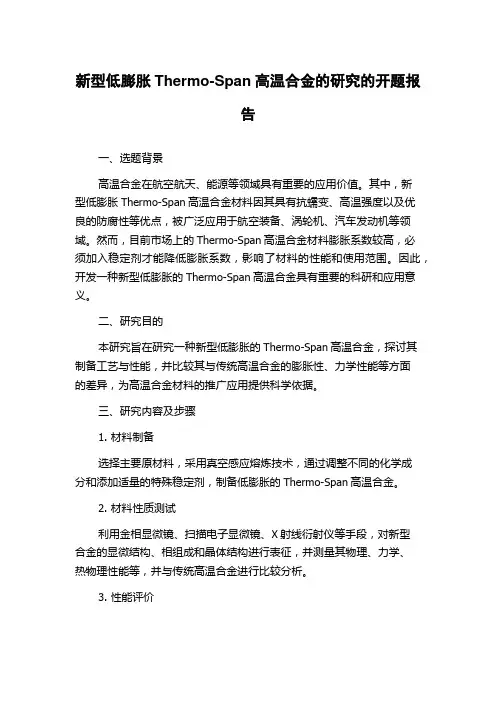 新型低膨胀 Thermo-Span 高温合金的研究的开题报告

一、选题背景

高温合金在航空航天、能源等领域具有重要的应用价值。其中，新型低膨胀 Thermo-Span 高温合金材料因其具有抗蠕变、高温强度以及优良的防腐性等优点，被广泛应用于航空装备、涡轮机、汽车发动机等领域。然而，目前市场上的 Thermo-Span 高温合金材料膨胀系数较高，必须加入稳定剂才能降低膨胀系数，影响了材料的性能和使用范围。因此，开发一种新型低膨胀的 Thermo-Span 高温合金具有重要的科研和应用意义。

二、研究目的

本研究旨在研究一种新型低膨胀的 Thermo-Span 高温合金，探讨其制备工艺与性能，并比较其与传统高温合金的膨胀性、力学性能等方面的差异，为高温合金材料的推广应用提供科学依据。

三、研究内容及步骤

1. 材料制备

选择主要原材料，采用真空感应熔炼技术，通过调整不同的化学成分和添加适量的特殊稳定剂，制备低膨胀的 Thermo-Span 高温合金。

2. 材料性质测试

利用金相显微镜、扫描电子显微镜、X 射线衍射仪等手段，对新型合金的显微结构、相组成和晶体结构进行表征，并测量其物理、力学、热物理性能等，并与传统高温合金进行比较分析。

3. 性能评价